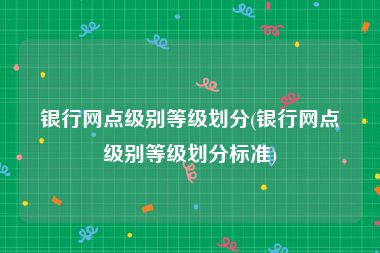 银行网点级别等级划分(银行网点级别等级划分标准)